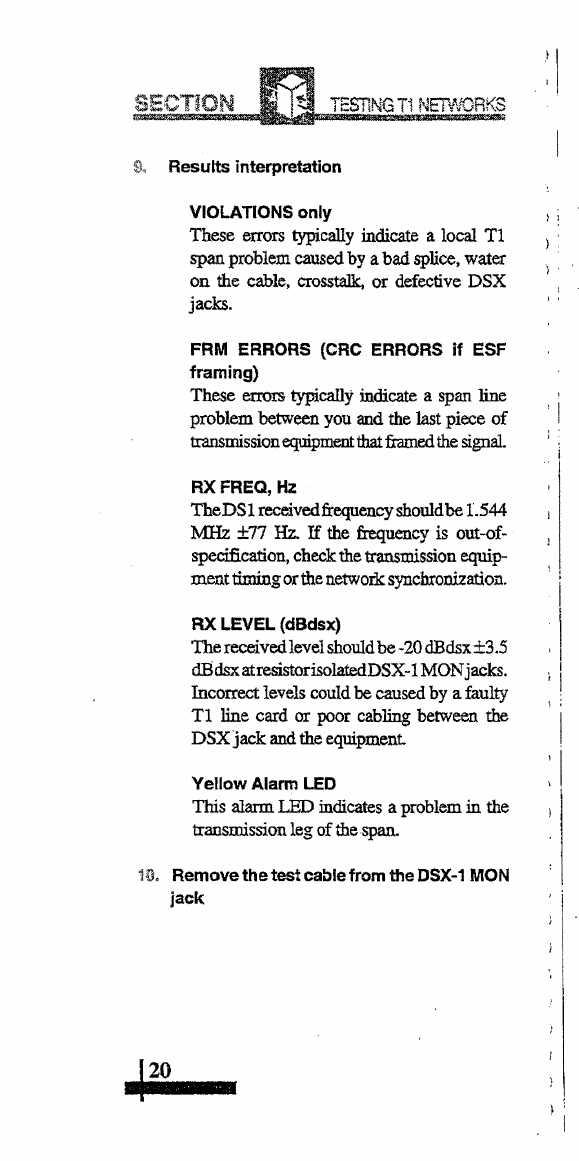 SECTION TESTING T1 NETWORKS

9. Results interpretation

VIOLATIONS only
These errors typically indicate a local T1 span problem caused by a bad splice, water on the cable, crosstalk, or defective DSX jacks.

FRM ERRORS (CRC ERRORS if ESF framing)
These errors typically indicate a span line problem between you and the last piece of transmission equipment that framed the signal.

RX FREQ, Hz
The DS1 received frequency should be 1.544 MHz ±77 Hz. If the frequency is out-of-specification, check the transmission equipment timing or the network synchronization.

RX LEVEL (dBdsx)
The received level should be -20 dBdsx ±3.5 dBdsx at resistor isolated DSX-1 MON jacks. Incorrect levels could be caused by a faulty T1 line card or poor cabling between the DSX jack and the equipment.

Yellow Alarm LED
This alarm LED indicates a problem in the transmission leg of the span.

10. Remove the test cable from the DSX-1 MON jack

20